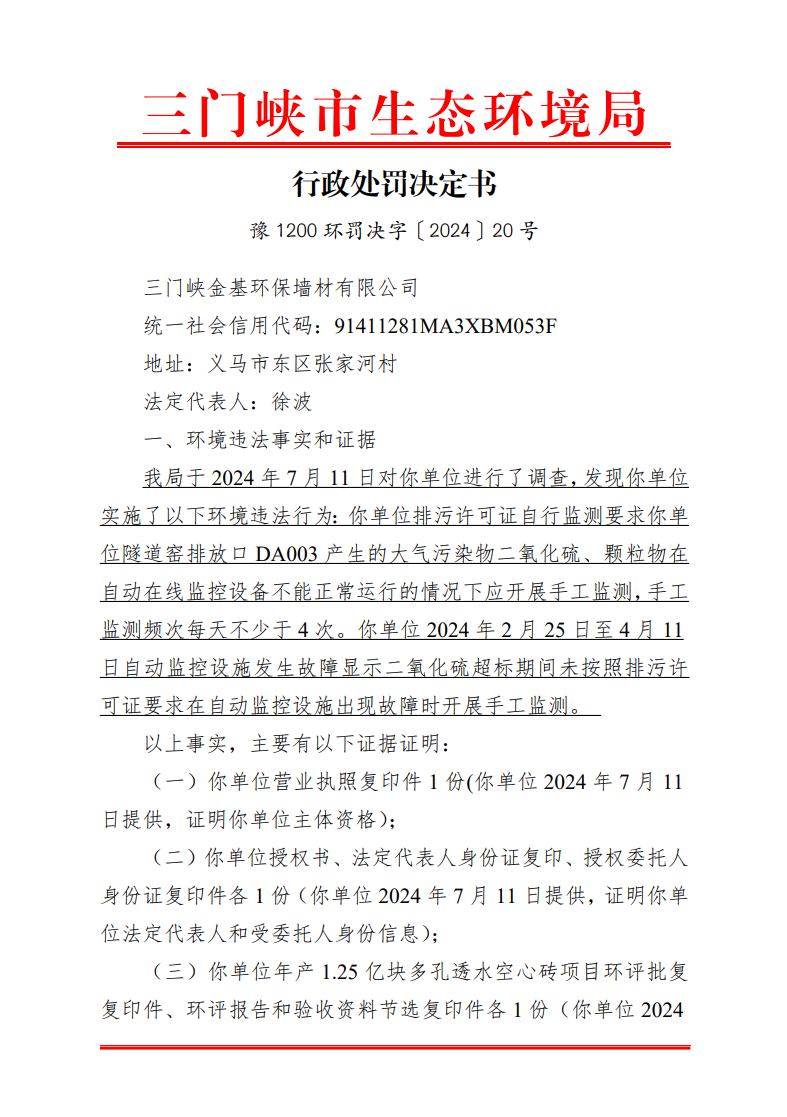 三门峡市生态环境局

行政处罚决定书

豫 1200 环罚决字〔2024〕20 号

三门峡金基环保墙材有限公司

统一社会信用代码：91411281MA3XBM053F

地址：义马市东区张家河村

法定代表人：徐波

一、环境违法事实和证据

我局于 2024 年 7 月 11 日对你单位进行了调查，发现你单位实施了以下环境违法行为：你单位排污许可证自行监测要求你单位隧道窑排放口 DA003 产生的大气污染物二氧化硫、颗粒物在自动在线监控设备不能正常运行的情况下应开展手工监测，手工监测频次每天不少于 4 次。你单位 2024 年 2 月 25 日至 4 月 11 日自动监控设施发生故障显示二氧化硫超标期间未按照排污许可证要求在自动监控设施出现故障时开展手工监测。

以上事实，主要有以下证据证明：

（一）你单位营业执照复印件 1 份(你单位 2024 年 7 月 11 日提供，证明你单位主体资格)；

（二）你单位授权书、法定代表人身份证复印、授权委托人身份证复印件各 1 份（你单位 2024 年 7 月 11 日提供，证明你单位法定代表人和受委托人身份信息)；

（三）你单位年产 1.25 亿块多孔透水空心砖项目环评批复复印件、环评报告和验收资料节选复印件各 1 份（你单位 2024